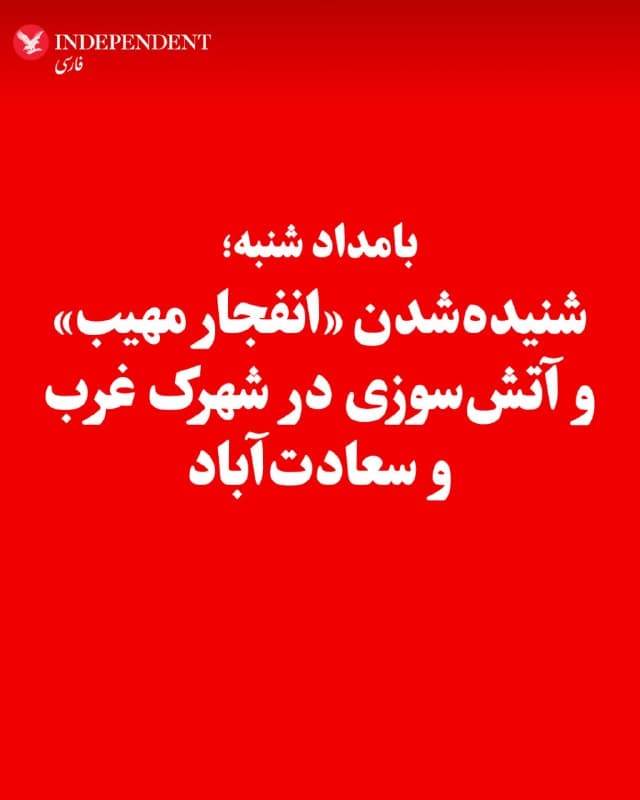 INDEPENDENT
فارسی

بامداد شنبه؛
شنیده‌شدن «انفجار مهیب» و آتش‌سوزی در شهرک غرب و سعادت‌آباد